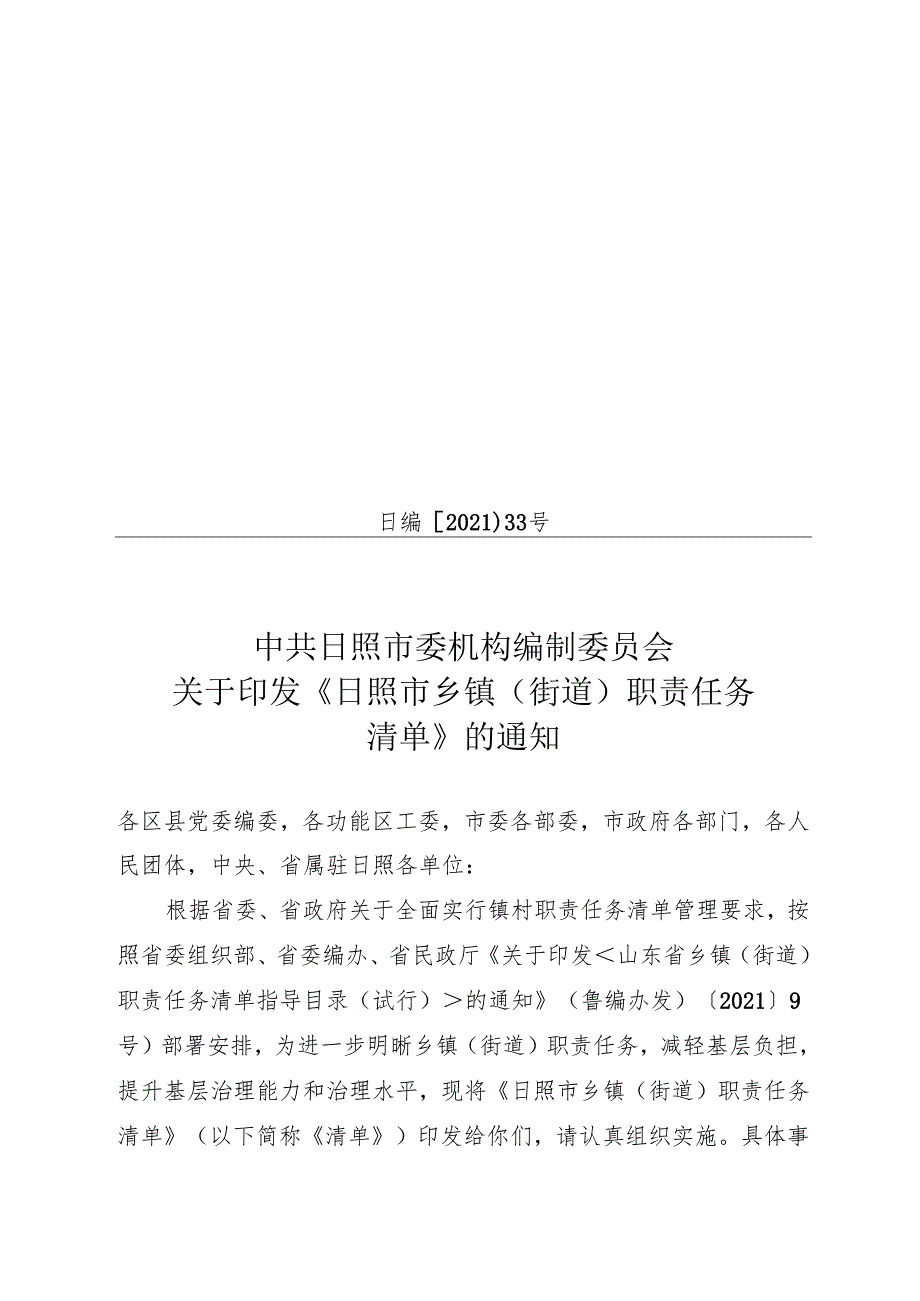 日编［2021）33号

中共日照市委机构编制委员会
关于印发《日照市乡镇（街道）职责任务
清单》的通知

各区县党委编委，各功能区工委，市委各部委，市政府各部门，各人民团体，中央、省属驻日照各单位：

根据省委、省政府关于全面实行镇村职责任务清单管理要求，按照省委组织部、省委编办、省民政厅《关于印发＜山东省乡镇（街道）职责任务清单指导目录（试行）＞的通知》（鲁编办发）〔2021〕9号）部署安排，为进一步明晰乡镇（街道）职责任务，减轻基层负担，提升基层治理能力和治理水平，现将《日照市乡镇（街道）职责任务清单》（以下简称《清单》）印发给你们，请认真组织实施。具体事